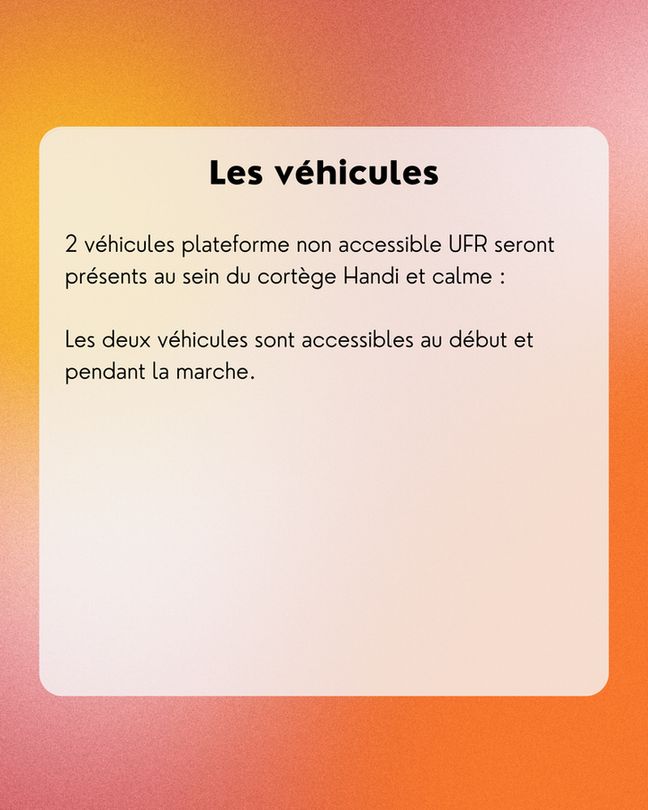 Les véhicules

2 véhicules plateforme non accessible UFR seront présents au sein du cortège Handi et calme :

Les deux véhicules sont accessibles au début et pendant la marche.